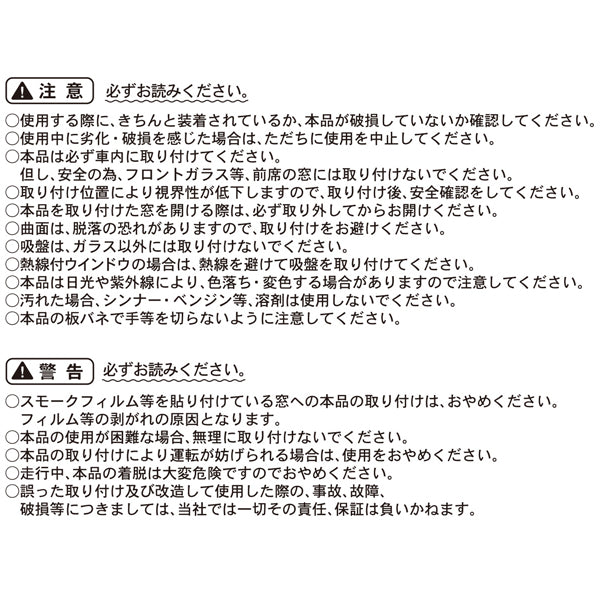 注意 必ずお読みください。

○使用する際に、きちんと装着されているか、本品が破損していないか確認してください。
○使用中に劣化・破損を感じた場合は、ただちに使用を中止してください。
○本品は必ず車内に取り付けてください。
但し、安全の為、フロントガラス等、前席の窓には取り付けないでください。
○取り付け位置により視界性が低下しますので、取り付け後、安全確認をしてください。
○本品を取り付けた窓を開ける際は、必ず取り外してからお開けください。
○曲面は、脱落の恐れがありますので、取り付けをお避けください。
○吸盤は、ガラス以外には取り付けないでください。
○熱線付ウインドウの場合は、熱線を避けて吸盤を取り付けてください。
○本品は日光や紫外線により、色落ち・変色する場合がありますので注意してください。
○汚れた場合、シンナー・ベンジン等、溶剤は使用しないでください。
○本品の板バネで手等を切らないように注意してください。

警告 必ずお読みください。

○スモークフィルム等を貼り付けている窓への本品の取り付けは、おやめください。
フィルム等の剥がれの原因となります。
○本品の使用が困難な場合、無理に取り付けないでください。
○本品の取り付けにより運転が妨げられる場合は、使用をおやめください。
○走行中、本品の着脱は大変危険ですのでおやめください。
○誤った取り付け及び改造して使用した際の、事故、故障、
破損等につきましては、当社では一切その責任、保証は負いかねます。